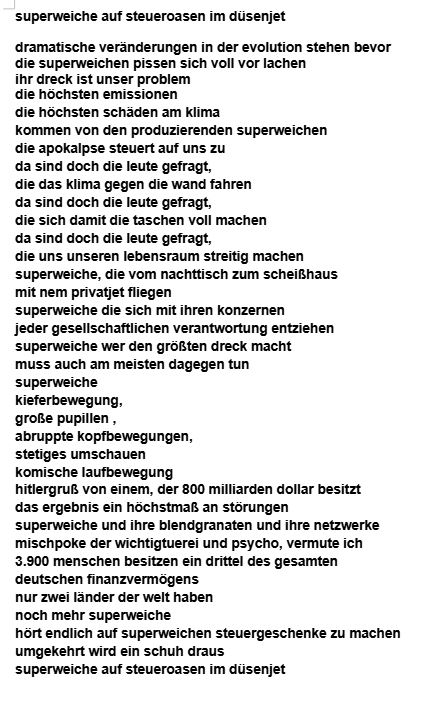 superweiche auf steueroasen im düsenjet

dramatische veränderungen in der evolution stehen bevor
die superweichen pissen sich voll vor lachen
ihr dreck ist unser problem
die höchsten emissionen
die höchsten schäden am klima
kommen von den produzierenden superweichen
die apokalpse steuert auf uns zu
da sind doch die leute gefragt,
die das klima gegen die wand fahren
da sind doch die leute gefragt,
die sich damit die taschen voll machen
da sind doch die leute gefragt,
die uns unseren lebensraum streitig machen
superweiche, die vom nachttisch zum scheißhaus
mit nem privatjet fliegen
superweiche die sich mit ihren konzernen
jeder gesellschaftlichen verantwortung entziehen
superweiche wer den größten dreck macht
muss auch am meisten dagegen tun
superweiche
kieferbewegung,
große pupillen ,
abruppte kopfbewegungen,
stetiges umschauen
komische laufbewegung
hitlergruß von einem, der 800 milliarden dollar besitzt
das ergebnis ein höchstmaß an störungen
superweiche und ihre blendgranaten und ihre netzwerke
mischpoke der wichtigtuerei und psycho, vermute ich
3.900 menschen besitzen ein drittel des gesamten
deutschen finanzvermögens
nur zwei länder der welt haben
noch mehr superweiche
hört endlich auf superweichen steuergeschenke zu machen
umgekehrt wird ein schuh draus
superweiche auf steueroasen im düsenjet